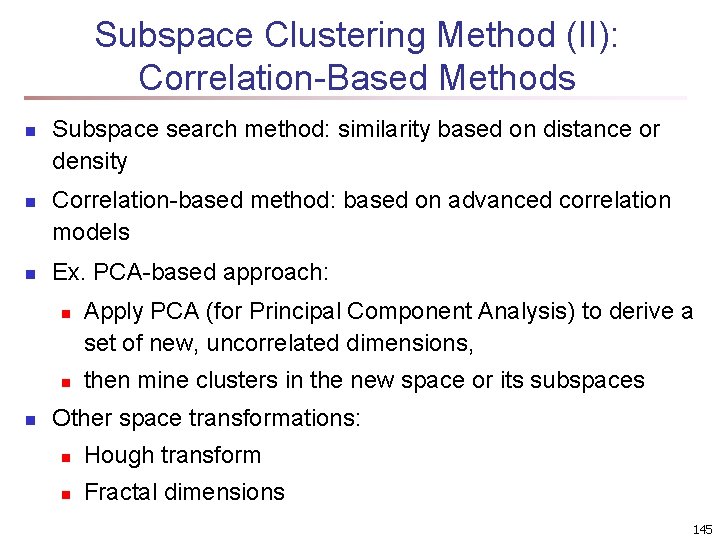 Subspace Clustering Method (II):
Correlation-Based Methods

• Subspace search method: similarity based on distance or density

• Correlation-based method: based on advanced correlation models

• Ex. PCA-based approach:

• Apply PCA (for Principal Component Analysis) to derive a set of new, uncorrelated dimensions,

• then mine clusters in the new space or its subspaces

• Other space transformations:

• Hough transform

• Fractal dimensions

145